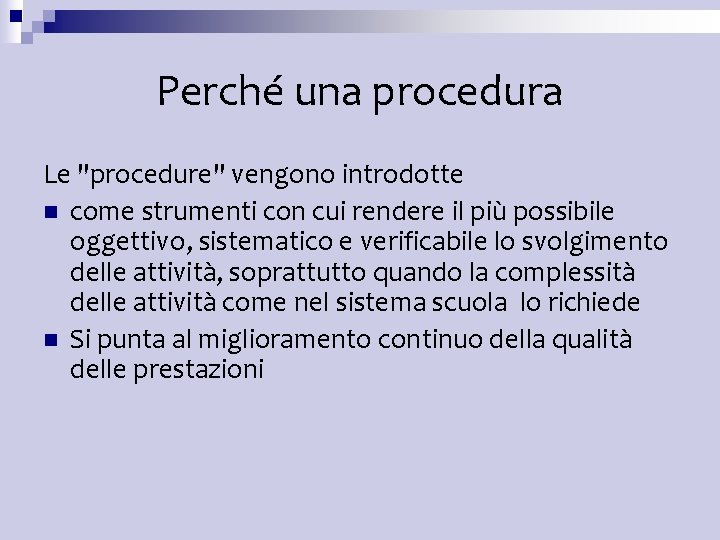 Perché una procedura

Le "procedure" vengono introdotte

• come strumenti con cui rendere il più possibile oggettivo, sistematico e verificabile lo svolgimento delle attività, soprattutto quando la complessità delle attività come nel sistema scuola lo richiede
• Si punta al miglioramento continuo della qualità delle prestazioni